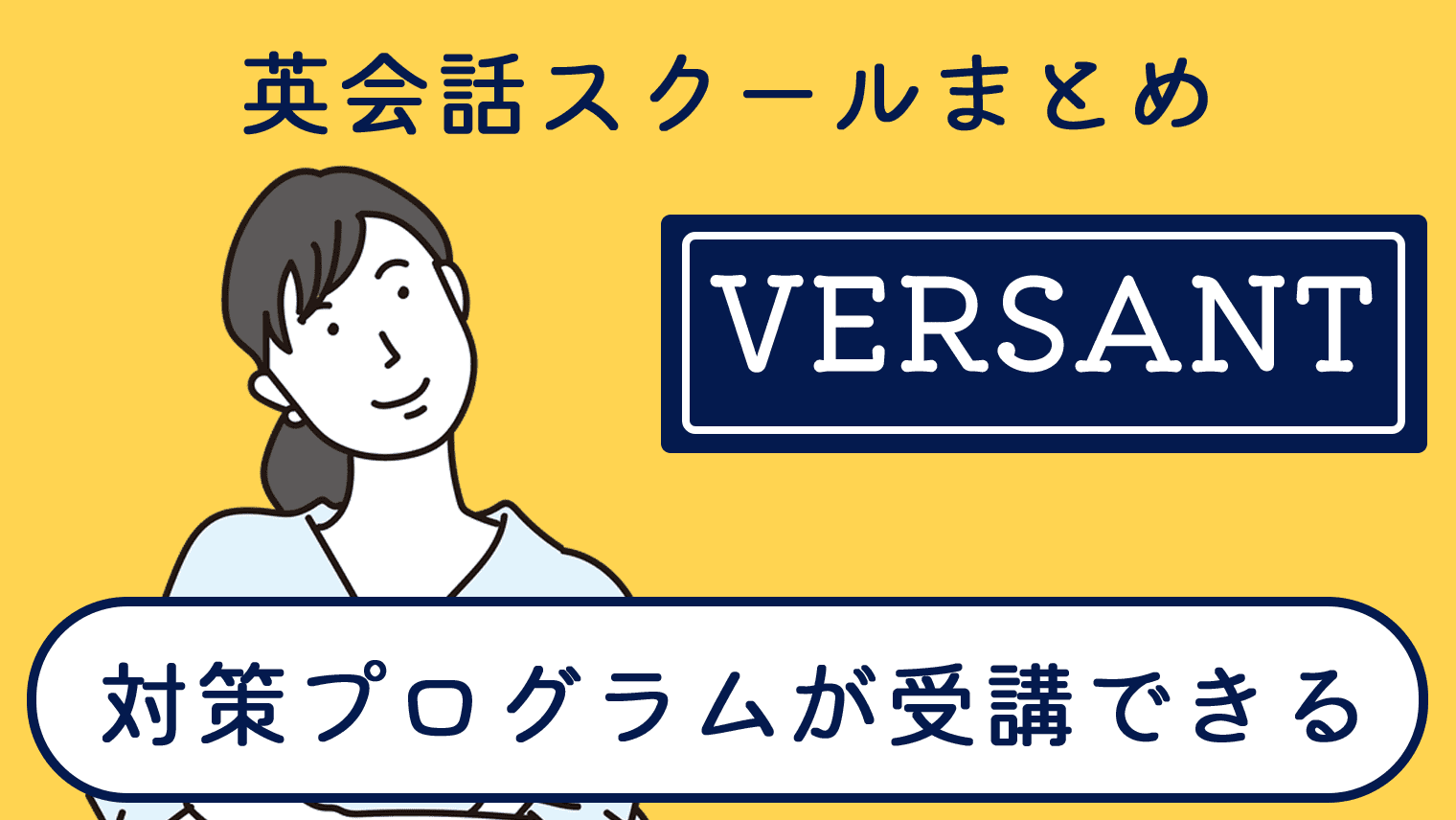 英会話スクールまとめ

VERSANT

対策プログラムが受講できる